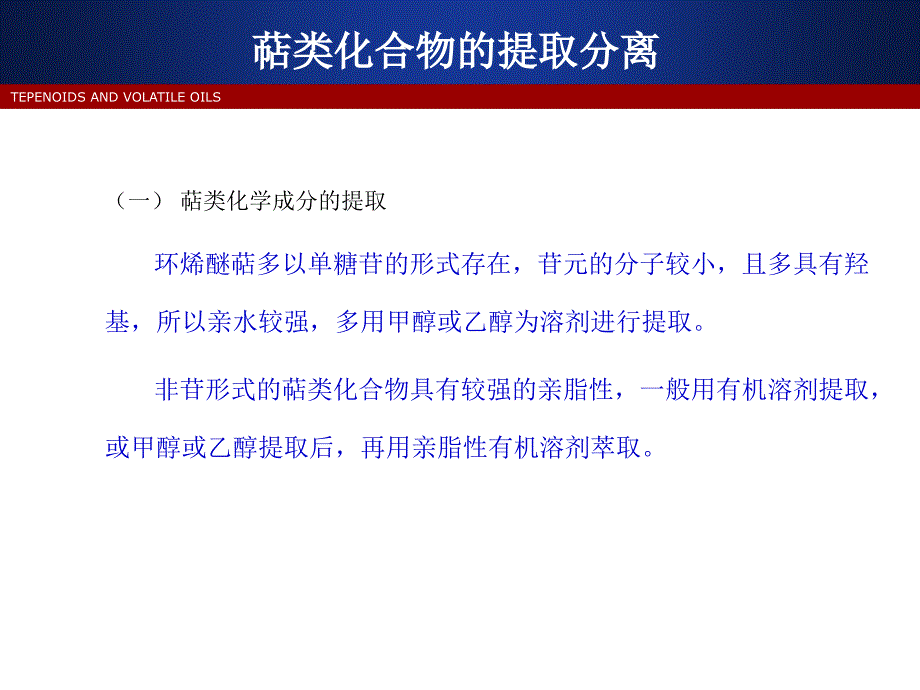 萜类化合物的提取分离

TEPENOIDS AND VOLATILE OILS

（一） 萜类化学成分的提取

环烯醚萜多以单糖苷的形式存在，苷元的分子较小，且多具有羟基，所以亲水较强，多用甲醇或乙醇为溶剂进行提取。

非苷形式的萜类化合物具有较强的亲脂性，一般用有机溶剂提取，或甲醇或乙醇提取后，再用亲脂性有机溶剂萃取。